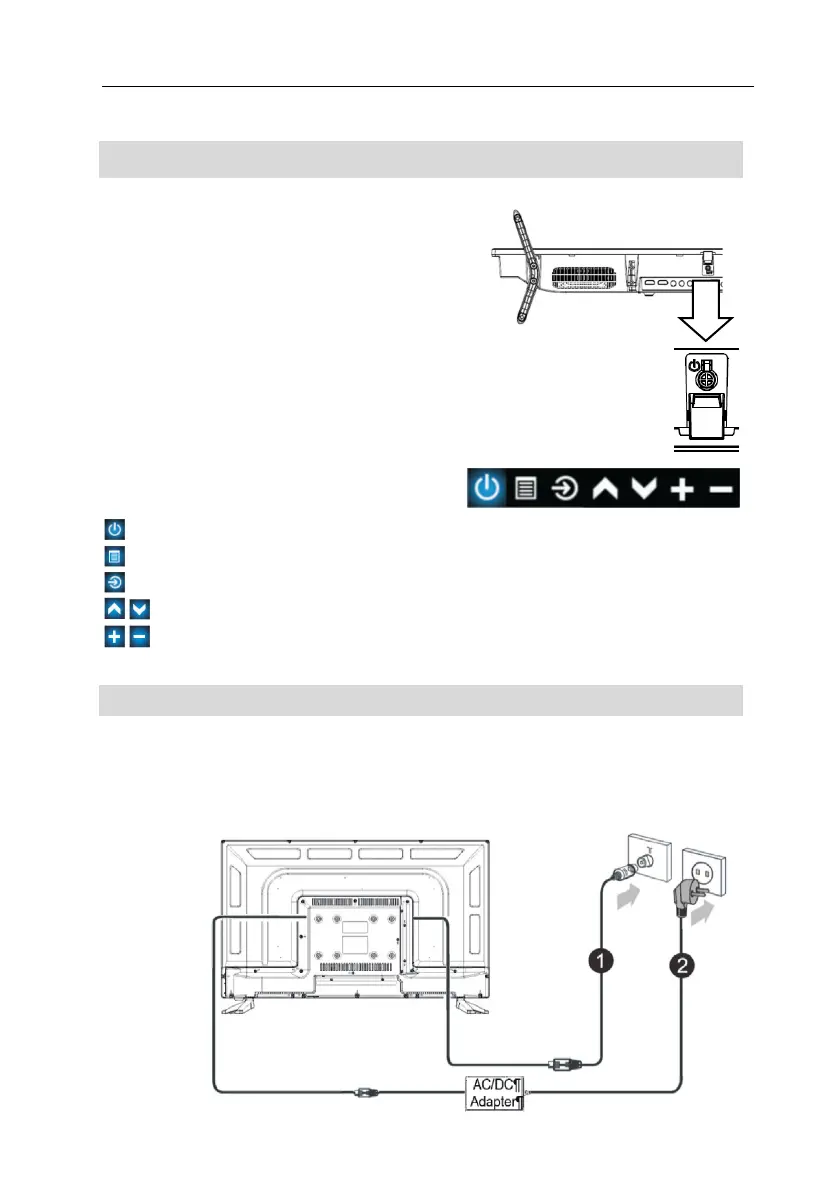 1

2

AC/DC¶
Adapter¶